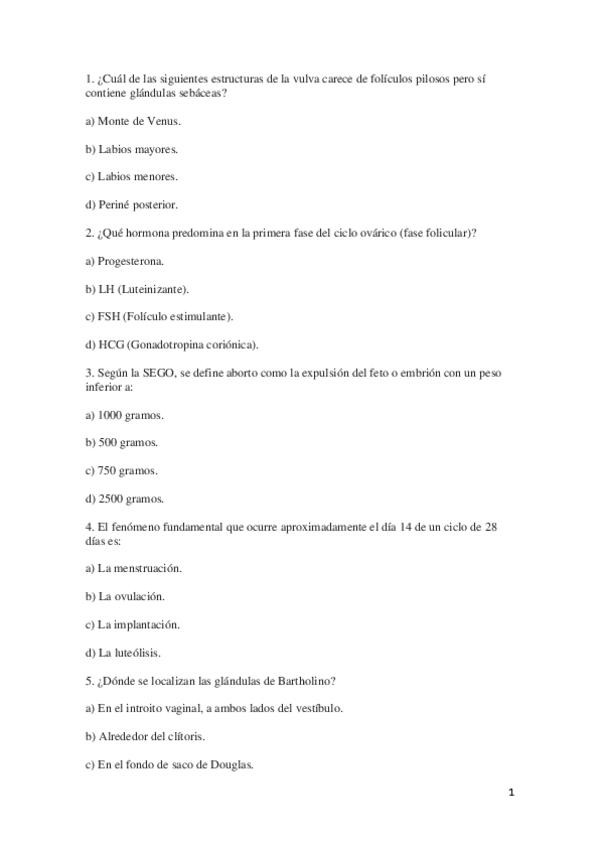 1. ¿Cuál de las siguientes estructuras de la vulva carece de folículos pilosos pero sí contiene glándulas sebáceas?

a) Monte de Venus.

b) Labios mayores.

c) Labios menores.

d) Periné posterior.

2. ¿Qué hormona predomina en la primera fase del ciclo ovárico (fase folicular)?

a) Progesterona.

b) LH (Luteinizante).

c) FSH (Folículo estimulante).

d) HCG (Gonadotropina coriónica).

3. Según la SEGO, se define aborto como la expulsión del feto o embrión con un peso inferior a:

a) 1000 gramos.

b) 500 gramos.

c) 750 gramos.

d) 2500 gramos.

4. El fenómeno fundamental que ocurre aproximadamente el día 14 de un ciclo de 28 días es:

a) La menstruación.

b) La ovulación.

c) La implantación.

d) La luteólisis.

5. ¿Dónde se localizan las glándulas de Bartholino?

a) En el introito vaginal, a ambos lados del vestíbulo.

b) Alrededor del clítoris.

c) En el fondo de saco de Douglas.

1